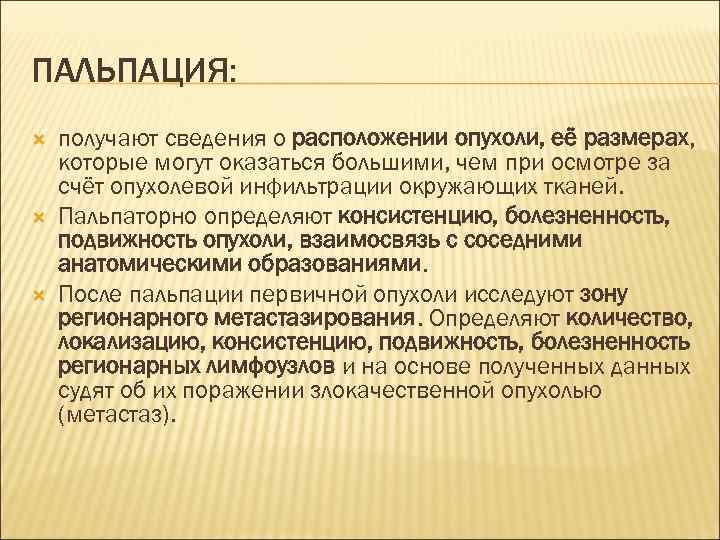 ПАЛЬПАЦИЯ:

получают сведения о расположении опухоли, её размерах, которые могут оказаться большими, чем при осмотре за счёт опухолевой инфильтрации окружающих тканей.

Пальпаторно определяют консистенцию, болезненность, подвижность опухоли, взаимосвязь с соседними анатомическими образованиями.

После пальпации первичной опухоли исследуют зону регионарного метастазирования. Определяют количество, локализацию, консистенцию, подвижность, болезненность регионарных лимфоузлов и на основе полученных данных судят об их поражении злокачественной опухолью (метастаз).